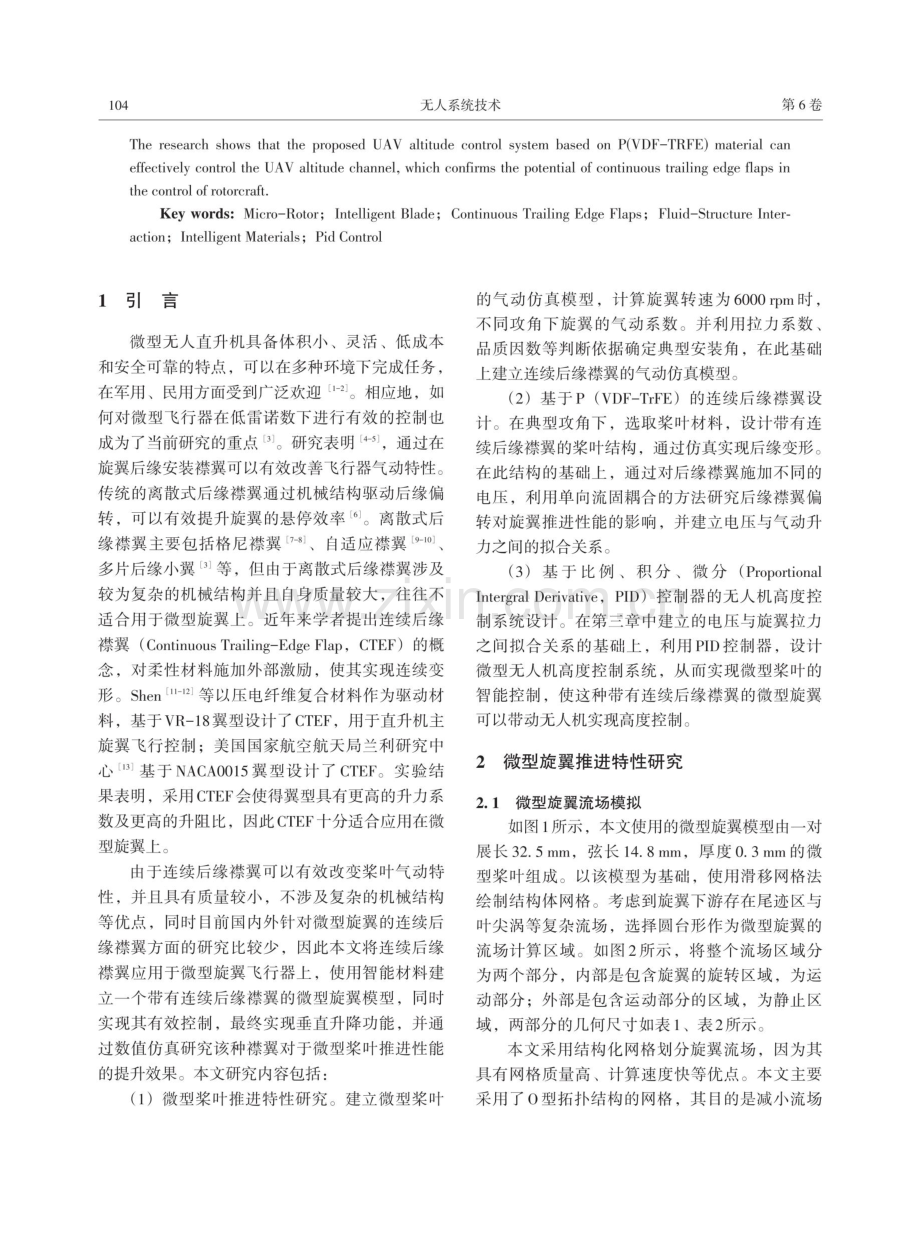 104 无人系统技术 第6卷

The research shows that the proposed UAV altitude control system based on P(VDF-TRFE) material can effectively control the UAV altitude channel, which confirms the potential of continuous trailing edge flaps in the control of rotorcraft.

Key words: Micro-Rotor; Intelligent Blade; Continuous Trailing Edge Flaps; Fluid-Structure Interaction; Intelligent Materials; Pid Control

1 引 言

微型无人直升机具备体积小、灵活、低成本和安全可靠的特点，可以在多种环境下完成任务，在军用、民用方面受到广泛欢迎$^{[1-2]}$。相应地，如何对微型飞行器在低雷诺数下进行有效的控制也成为了当前研究的重点$^{[3]}$。研究表明$^{[4-5]}$，通过在旋翼后缘安装襟翼可以有效改善飞行器气动特性。传统的离散式后缘襟翼通过机械结构驱动后缘偏转，可以有效提升旋翼的悬停效率$^{[6]}$。离散式后缘襟翼主要包括格尼襟翼$^{[7-8]}$、自适应襟翼$^{[9-10]}$、多片后缘小翼$^{[3]}$等，但由于离散式后缘襟翼涉及较为复杂的机械结构并且自身质量较大，往往不适合用于微型旋翼上。近年来学者提出连续后缘襟翼（Continuous Trailing-Edge Flap，CTEF）的概念，对柔性材料施加外部激励，使其实现连续变形。Shen$^{[11-12]}$等以压电纤维复合材料作为驱动材料，基于VR-18翼型设计了CTEF，用于直升机主旋翼飞行控制；美国国家航空航天局兰利研究中心$^{[13]}$基于NACA0015翼型设计了CTEF。实验结果表明，采用CTEF会使得翼型具有更高的升力系数及更高的升阻比，因此CTEF十分适合应用在微型旋翼上。

由于连续后缘襟翼可以有效改变桨叶气动特性，并且具有质量较小，不涉及复杂的机械结构等优点，同时目前国内外针对微型旋翼的连续后缘襟翼方面的研究比较少，因此本文将连续后缘襟翼应用于微型旋翼飞行器上，使用智能材料建立一个带有连续后缘襟翼的微型旋翼模型，同时实现其有效控制，最终实现垂直升降功能，并通过数值仿真研究该种襟翼对于微型桨叶推进性能的提升效果。本文研究内容包括：

（1）微型桨叶推进特性研究。建立微型桨叶的气动仿真模型，计算旋翼转速为6000 rpm时，不同攻角下旋翼的气动系数。并利用拉力系数、品质因数等判断依据确定典型安装角，在此基础上建立连续后缘襟翼的气动仿真模型。

（2）基于P（VDF-TrFE）的连续后缘襟翼设计。在典型攻角下，选取桨叶材料，设计带有连续后缘襟翼的桨叶结构，通过仿真实现后缘变形。在此结构的基础上，通过对后缘襟翼施加不同的电压，利用单向流固耦合的方法研究后缘襟翼偏转对旋翼推进性能的影响，并建立电压与气动升力之间的拟合关系。

（3）基于比例、积分、微分（Proportional Intergral Derivative，PID）控制器的无人机高度控制系统设计。在第三章中建立的电压与旋翼拉力之间拟合关系的基础上，利用PID控制器，设计微型无人机高度控制系统，从而实现微型桨叶的智能控制，使这种带有连续后缘襟翼的微型旋翼可以带动无人机实现高度控制。

2 微型旋翼推进特性研究

2.1 微型旋翼流场模拟

如图1所示，本文使用的微型旋翼模型由一对展长32.5 mm，弦长14.8 mm，厚度0.3 mm的微型桨叶组成。以该模型为基础，使用滑移网格法绘制结构体网格。考虑到旋翼下游存在尾迹区与叶尖涡等复杂流场，选择圆台形作为微型旋翼的流场计算区域。如图2所示，将整个流场区域分为两个部分，内部是包含旋翼的旋转区域，为运动部分；外部是包含运动部分的区域，为静止区域，两部分的几何尺寸如表1、表2所示。

本文采用结构化网格划分旋翼流场，因为其具有网格质量高、计算速度快等优点。本文主要采用了O型拓扑结构的网格，其目的是减小流场